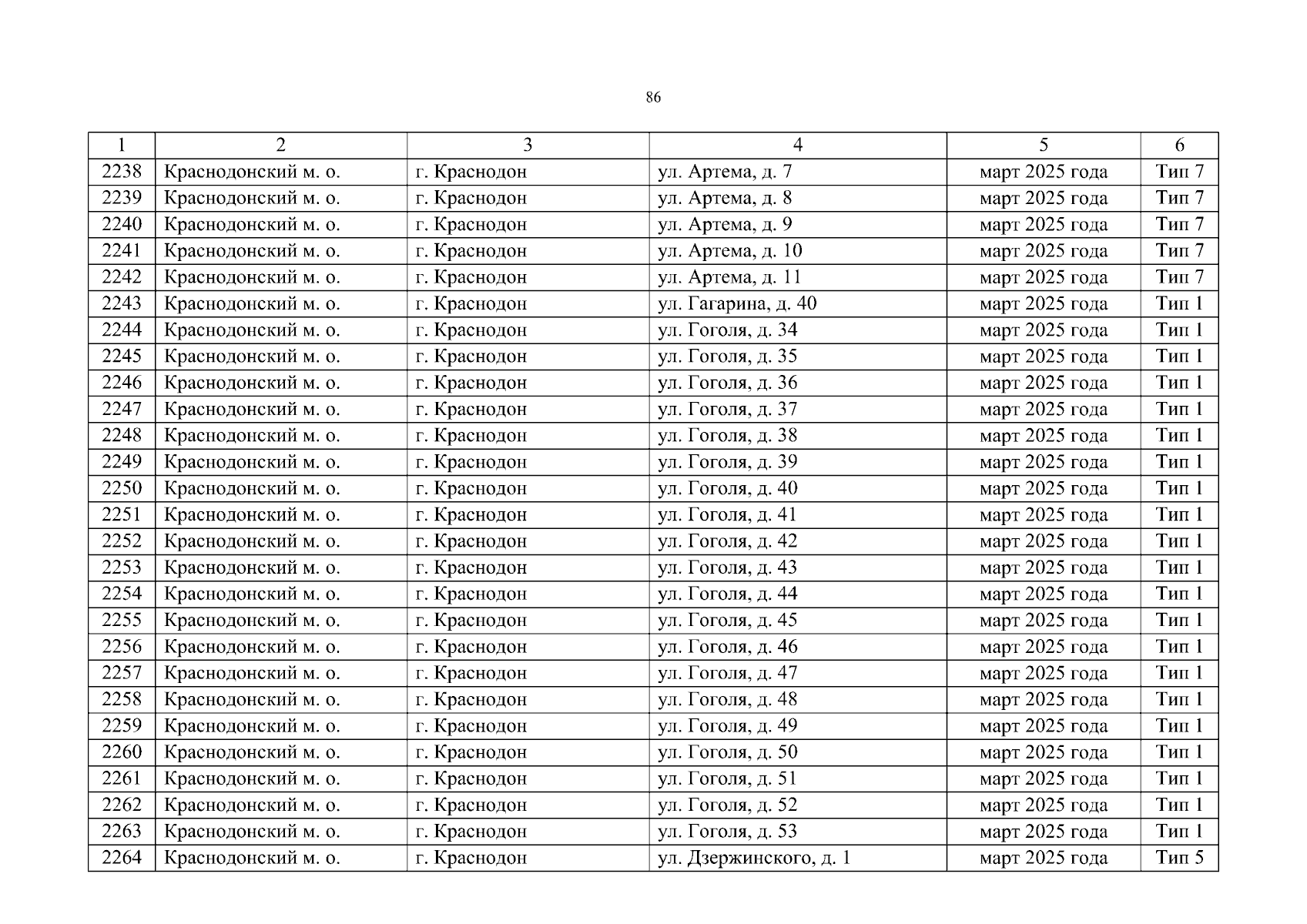 86

| 1 | 2 | 3 | 4 | 5 | 6 |
|---|---|---|---|---|---|
| 2238 | Краснодонский м. о. | г. Краснодон | ул. Артема, д. 7 | март 2025 года | Тип 7 |
| 2239 | Краснодонский м. о. | г. Краснодон | ул. Артема, д. 8 | март 2025 года | Тип 7 |
| 2240 | Краснодонский м. о. | г. Краснодон | ул. Артема, д. 9 | март 2025 года | Тип 7 |
| 2241 | Краснодонский м. о. | г. Краснодон | ул. Артема, д. 10 | март 2025 года | Тип 7 |
| 2242 | Краснодонский м. о. | г. Краснодон | ул. Артема, д. 11 | март 2025 года | Тип 7 |
| 2243 | Краснодонский м. о. | г. Краснодон | ул. Гагарина, д. 40 | март 2025 года | Тип 1 |
| 2244 | Краснодонский м. о. | г. Краснодон | ул. Гоголя, д. 34 | март 2025 года | Тип 1 |
| 2245 | Краснодонский м. о. | г. Краснодон | ул. Гоголя, д. 35 | март 2025 года | Тип 1 |
| 2246 | Краснодонский м. о. | г. Краснодон | ул. Гоголя, д. 36 | март 2025 года | Тип 1 |
| 2247 | Краснодонский м. о. | г. Краснодон | ул. Гоголя, д. 37 | март 2025 года | Тип 1 |
| 2248 | Краснодонский м. о. | г. Краснодон | ул. Гоголя, д. 38 | март 2025 года | Тип 1 |
| 2249 | Краснодонский м. о. | г. Краснодон | ул. Гоголя, д. 39 | март 2025 года | Тип 1 |
| 2250 | Краснодонский м. о. | г. Краснодон | ул. Гоголя, д. 40 | март 2025 года | Тип 1 |
| 2251 | Краснодонский м. о. | г. Краснодон | ул. Гоголя, д. 41 | март 2025 года | Тип 1 |
| 2252 | Краснодонский м. о. | г. Краснодон | ул. Гоголя, д. 42 | март 2025 года | Тип 1 |
| 2253 | Краснодонский м. о. | г. Краснодон | ул. Гоголя, д. 43 | март 2025 года | Тип 1 |
| 2254 | Краснодонский м. о. | г. Краснодон | ул. Гоголя, д. 44 | март 2025 года | Тип 1 |
| 2255 | Краснодонский м. о. | г. Краснодон | ул. Гоголя, д. 45 | март 2025 года | Тип 1 |
| 2256 | Краснодонский м. о. | г. Краснодон | ул. Гоголя, д. 46 | март 2025 года | Тип 1 |
| 2257 | Краснодонский м. о. | г. Краснодон | ул. Гоголя, д. 47 | март 2025 года | Тип 1 |
| 2258 | Краснодонский м. о. | г. Краснодон | ул. Гоголя, д. 48 | март 2025 года | Тип 1 |
| 2259 | Краснодонский м. о. | г. Краснодон | ул. Гоголя, д. 49 | март 2025 года | Тип 1 |
| 2260 | Краснодонский м. о. | г. Краснодон | ул. Гоголя, д. 50 | март 2025 года | Тип 1 |
| 2261 | Краснодонский м. о. | г. Краснодон | ул. Гоголя, д. 51 | март 2025 года | Тип 1 |
| 2262 | Краснодонский м. о. | г. Краснодон | ул. Гоголя, д. 52 | март 2025 года | Тип 1 |
| 2263 | Краснодонский м. о. | г. Краснодон | ул. Гоголя, д. 53 | март 2025 года | Тип 1 |
| 2264 | Краснодонский м. о. | г. Краснодон | ул. Дзержинского, д. 1 | март 2025 года | Тип 5 |